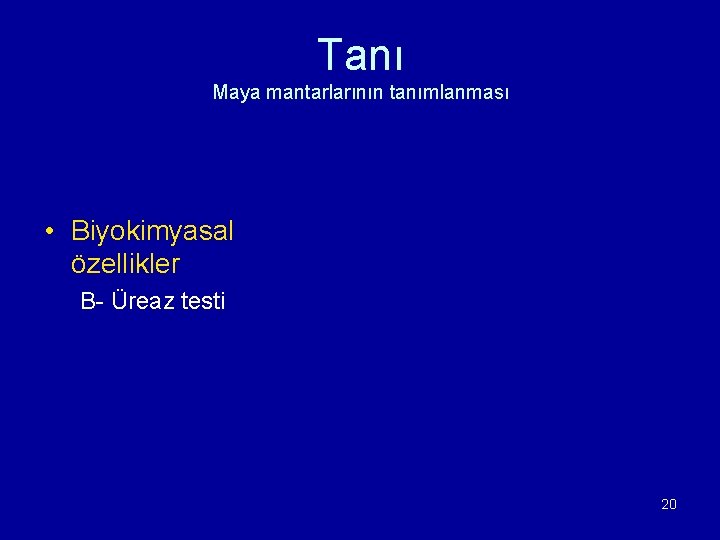 Tanı
Maya mantarlarının tanımlanması

• Biyokimyasal özellikler
B- Üreaz testi

20